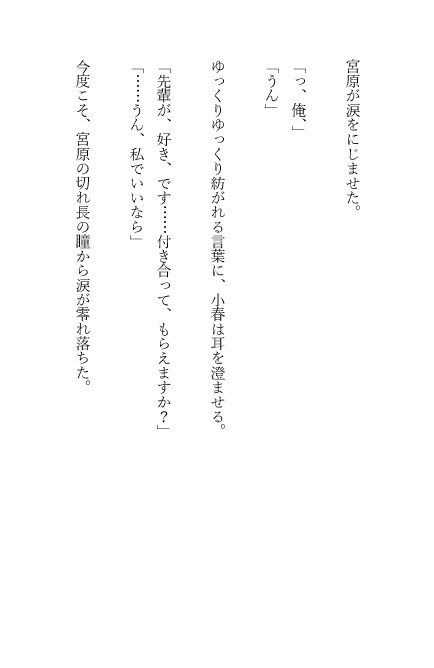 宮原が涙をにじませた。

「っ、俺、」

「うん」

ゆっくりゆっくり紡がれる言葉に、小春は耳を澄ませる。

「先輩が、好き、です……付き合って、もらえますか？」

「……うん、私でいいなら」

今度こそ、宮原の切れ長の瞳から涙が零れ落ちた。